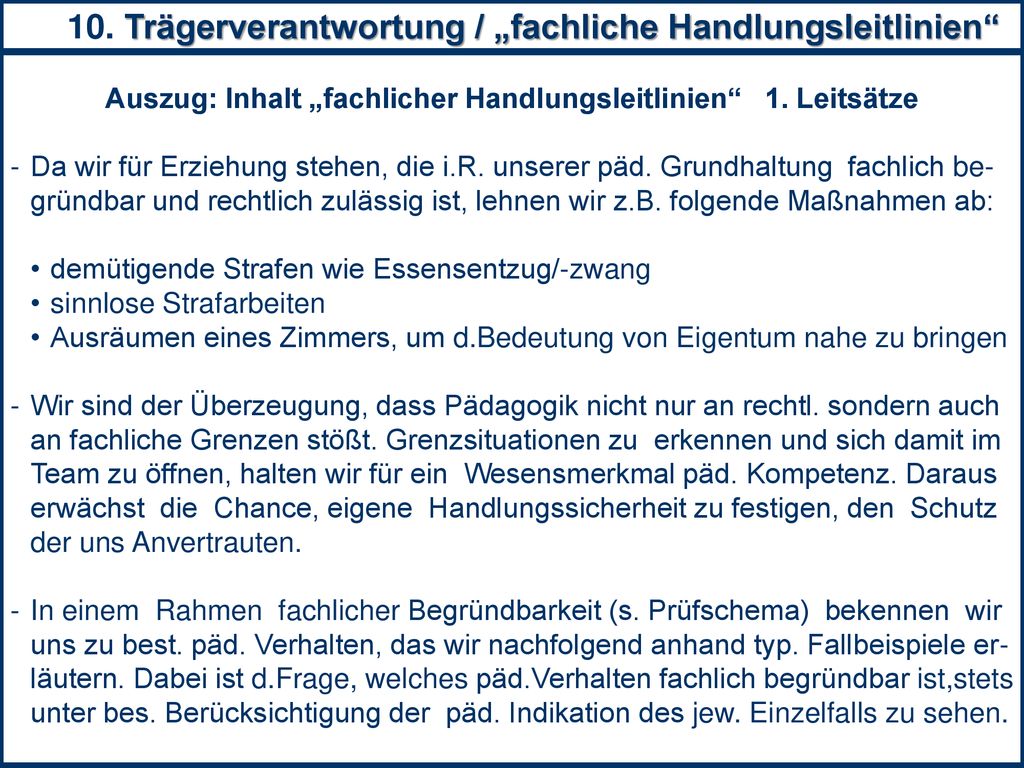 10. Trägerverantwortung / „fachliche Handlungsleitlinien“

Auszug: Inhalt „fachlicher Handlungsleitlinien“ 1. Leitsätze

- Da wir für Erziehung stehen, die i.R. unserer päd. Grundhaltung fachlich begründbar und rechtlich zulässig ist, lehnen wir z.B. folgende Maßnahmen ab:

• demütigende Strafen wie Essensentzug/-zwang
• sinnlose Strafarbeiten
• Ausräumen eines Zimmers, um d.Bedeutung von Eigentum nahe zu bringen

- Wir sind der Überzeugung, dass Pädagogik nicht nur an rechtl. sondern auch an fachliche Grenzen stößt. Grenzsituationen zu erkennen und sich damit im Team zu öffnen, halten wir für ein Wesensmerkmal päd. Kompetenz. Daraus erwächst die Chance, eigene Handlungssicherheit zu festigen, den Schutz der uns Anvertrauten.

- In einem Rahmen fachlicher Begründbarkeit (s. Prüfschema) bekennen wir uns zu best. päd. Verhalten, das wir nachfolgend anhand typ. Fallbeispiele erläutern. Dabei ist d.Frage, welches päd.Verhalten fachlich begründbar ist,stets unter bes. Berücksichtigung der päd. Indikation des jew. Einzelfalls zu sehen.